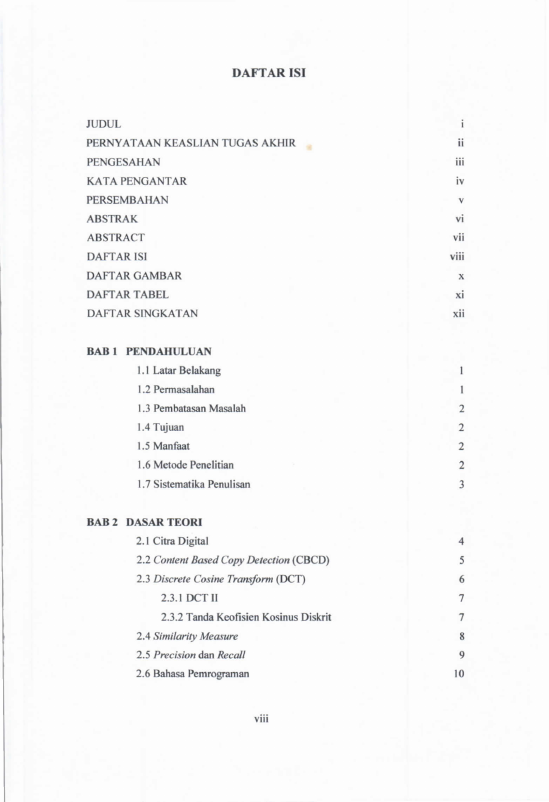 DAFTAR ISI

JUDUL i
PERNYATAAN KEASLIAN TUGAS AKHIR ii
PENGESAHAN iii
KATA PENGANTAR iv
PERSEMBAHAN v
ABSTRAK vi
ABSTRACT vii
DAFTAR ISI viii
DAFTAR GAMBAR x
DAFTAR TABEL xi
DAFTAR SINGKATAN xii

BAB 1 PENDAHULUAN
1.1 Latar Belakang 1
1.2 Permasalahan 1
1.3 Pembatasan Masalah 2
1.4 Tujuan 2
1.5 Manfaat 2
1.6 Metode Penelitian 2
1.7 Sistematika Penulisan 3

BAB 2 DASAR TEORI
2.1 Citra Digital 4
2.2 Content Based Copy Detection (CBCD) 5
2.3 Discrete Cosine Transform (DCT) 6
2.3.1 DCT II 7
2.3.2 Tanda Keofisien Kosinus Diskrit 7
2.4 Similarity Measure 8
2.5 Precision dan Recall 9
2.6 Bahasa Pemrograman 10

viii